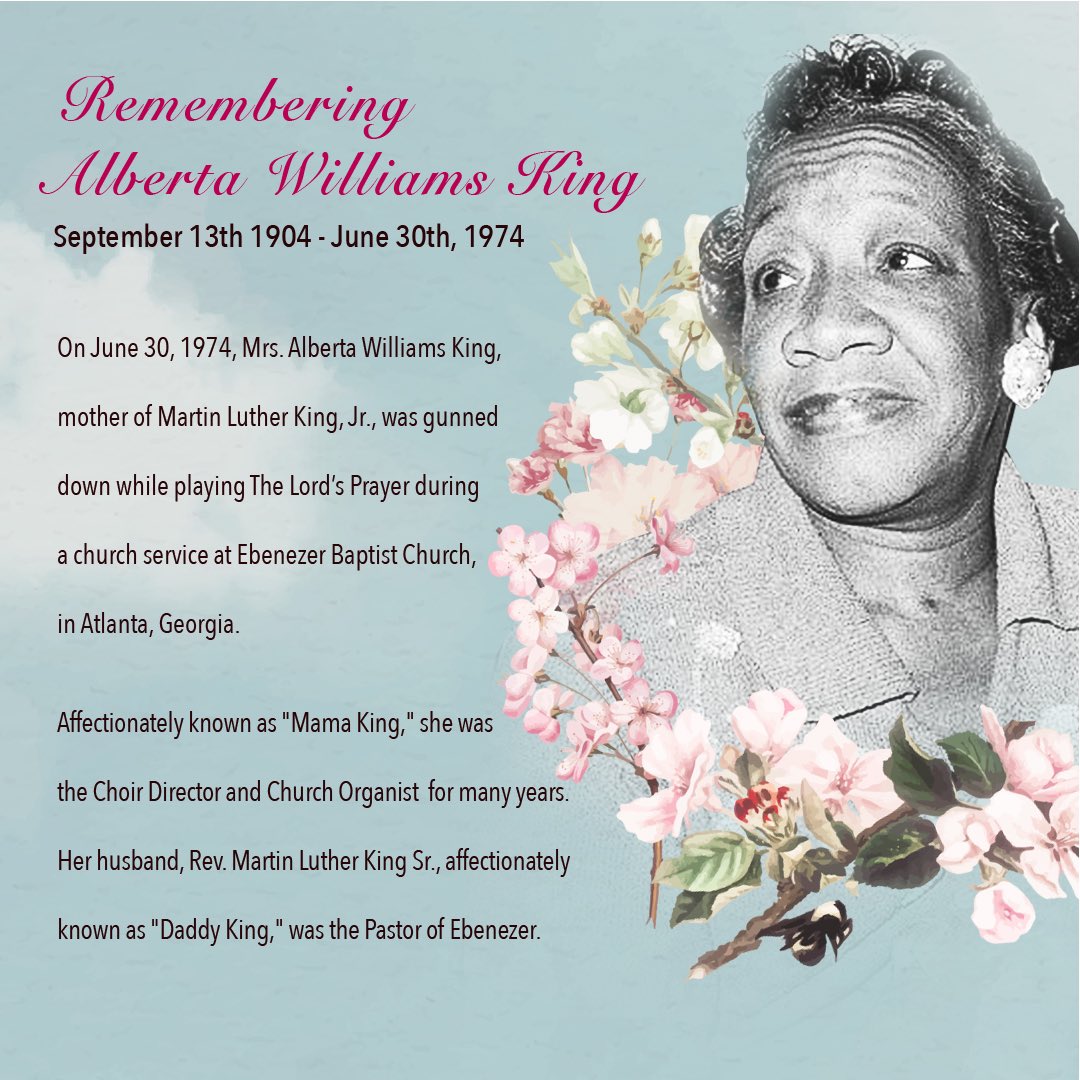 Remembering
Alberta Williams King
September 13th 1904 - June 30th, 1974

On June 30, 1974, Mrs. Alberta Williams King, mother of Martin Luther King, Jr., was gunned down while playing The Lord's Prayer during a church service at Ebenezer Baptist Church, in Atlanta, Georgia.

Affectionately known as "Mama King," she was the Choir Director and Church Organist for many years. Her husband, Rev. Martin Luther King Sr., affectionately known as "Daddy King," was the Pastor of Ebenezer.